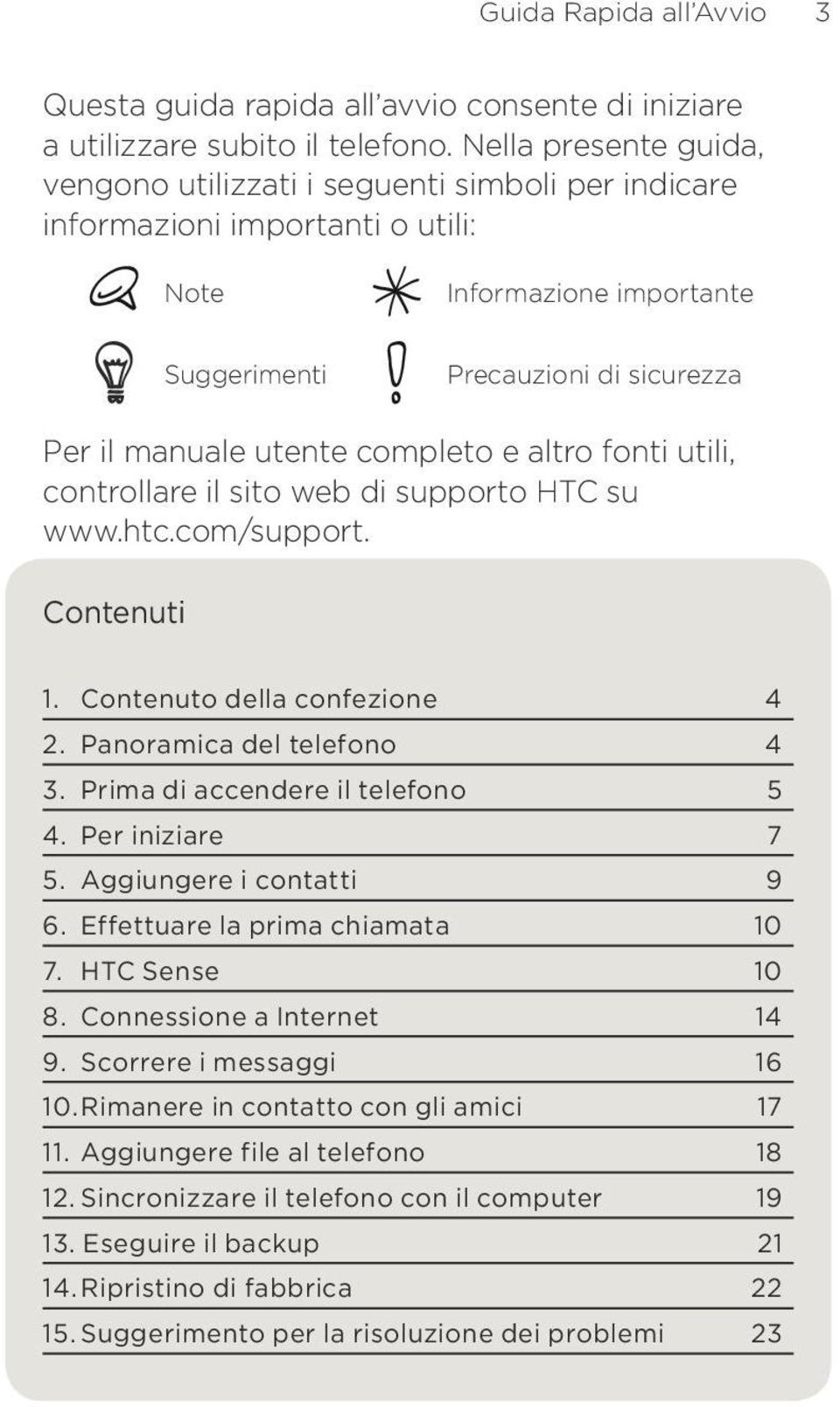 Guida Rapida all'Avvio 3

Questa guida rapida all'avvio consente di iniziare a utilizzare subito il telefono. Nella presente guida, vengono utilizzati i seguenti simboli per indicare informazioni importanti o utili:

Note

Informazione importante

Suggerimenti

Precauzioni di sicurezza

Per il manuale utente completo e altro fonti utili, controllare il sito web di supporto HTC su www.htc.com/support.

Contenuti

1. Contenuto della confezione 4
2. Panoramica del telefono 4
3. Prima di accendere il telefono 5
4. Per iniziare 7
5. Aggiungere i contatti 9
6. Effettuare la prima chiamata 10
7. HTC Sense 10
8. Connessione a Internet 14
9. Scorrere i messaggi 16
10. Rimanere in contatto con gli amici 17
11. Aggiungere file al telefono 18
12. Sincronizzare il telefono con il computer 19
13. Eseguire il backup 21
14. Ripristino di fabbrica 22
15. Suggerimento per la risoluzione dei problemi 23